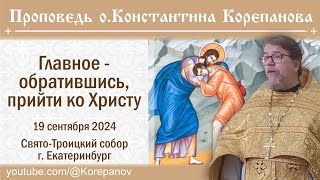 Проповедь о.Константина Корепанова

Главное - обратившись, прийти ко Христу

19 сентября 2024

Свято-Троицкий собор
г. Екатеринбург

youtube.com/@Korepanov